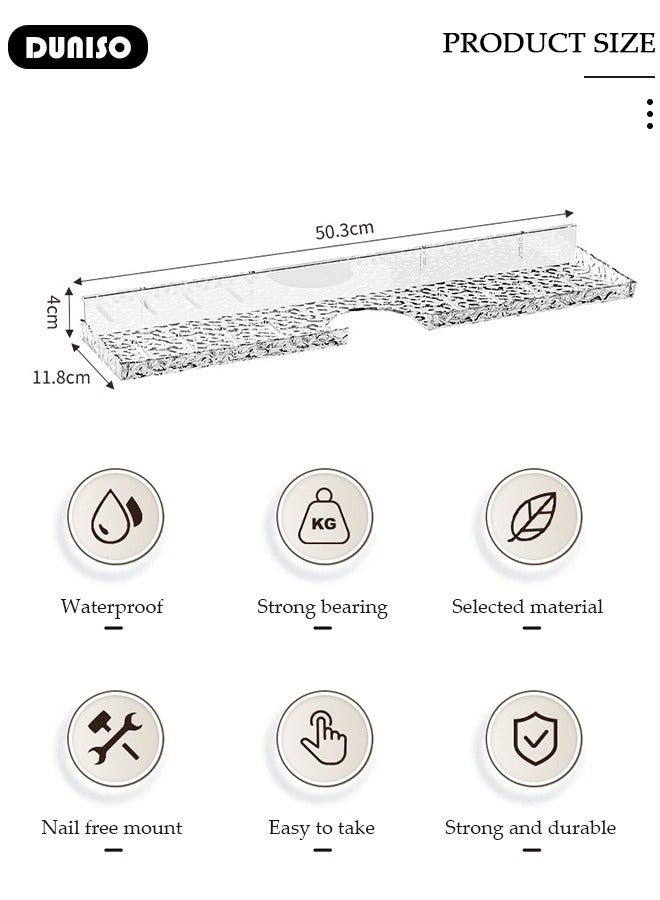 DUNISO

PRODUCT SIZE

50.3cm
4cm
11.8cm

KG

Waterproof

Strong bearing

Selected material

Nail free mount

Easy to take

Strong and durable